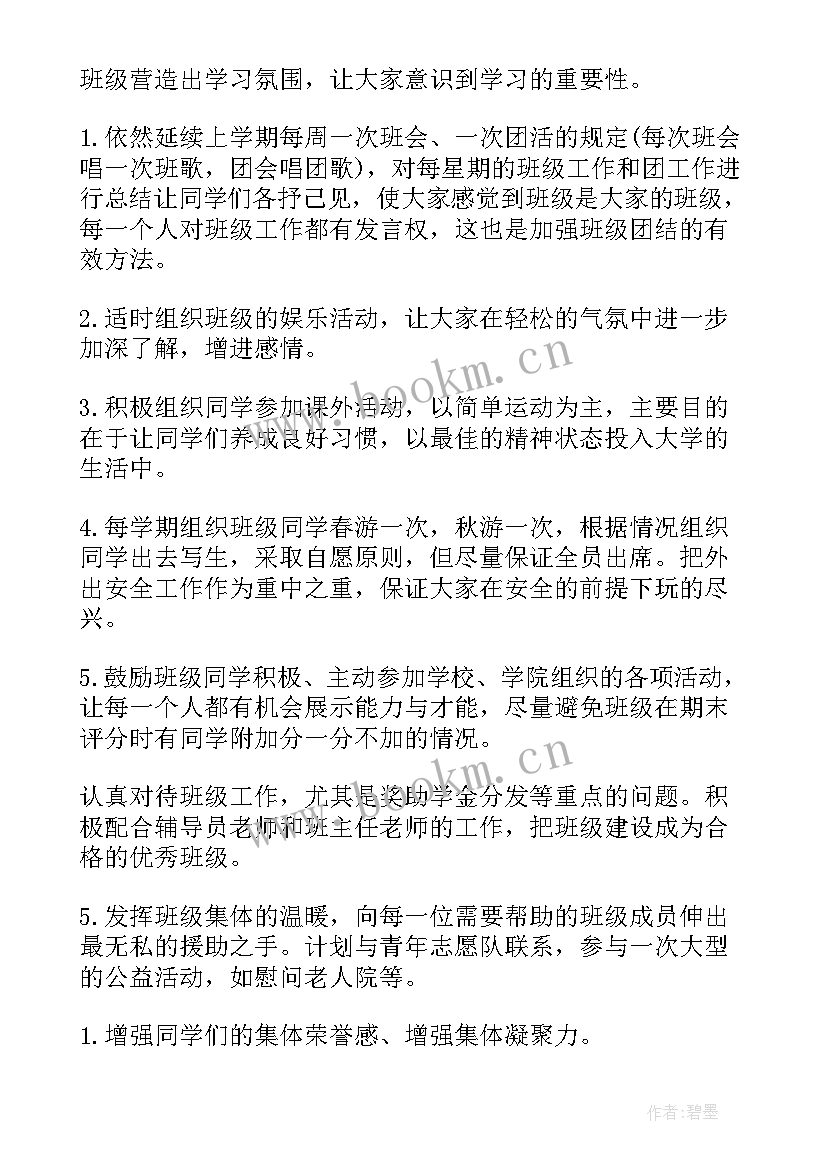 班级营造出学习氛围，让大家意识到学习的重要性。

1.依然延续上学期每周一次班会、一次团活的规定(每次班会唱一次班歌，团会唱团歌)，对每星期的班级工作和团工作进行总结让同学们各抒己见，使大家感觉到班级是大家的班级，每一个人对班级工作都有发言权，这也是加强班级团结的有效方法。

2.适时组织班级的娱乐活动，让大家在轻松的气氛中进一步加深了解，增进感情。

3.积极组织同学参加课外活动，以简单运动为主，主要目的在于让同学们养成良好习惯，以最佳的精神状态投入大学的生活中。

4.每学期组织班级同学春游一次，秋游一次，根据情况组织同学出去写生，采取自愿原则，但尽量保证全员出席。把外出安全工作作为重中之重，保证大家在安全的前提下玩的尽兴。

5.鼓励班级同学积极、主动参加学校、学院组织的各项活动，让每一个人都有机会展示能力与才能，尽量避免班级在期末评分时有同学附加分一分不加的情况。

认真对待班级工作，尤其是奖助学金分发等重点的问题。积极配合辅导员老师和班主任老师的工作，把班级建设成为合格的优秀班级。

5.发挥班级集体的温暖，向每一位需要帮助的班级成员伸出最无私的援助之手。计划与青年志愿队联系，参与一次大型的公益活动，如慰问老人院等。

1.增强同学们的集体荣誉感、增强集体凝聚力。

www.bookm.cn

www.bookm.cn

作者:碧墨